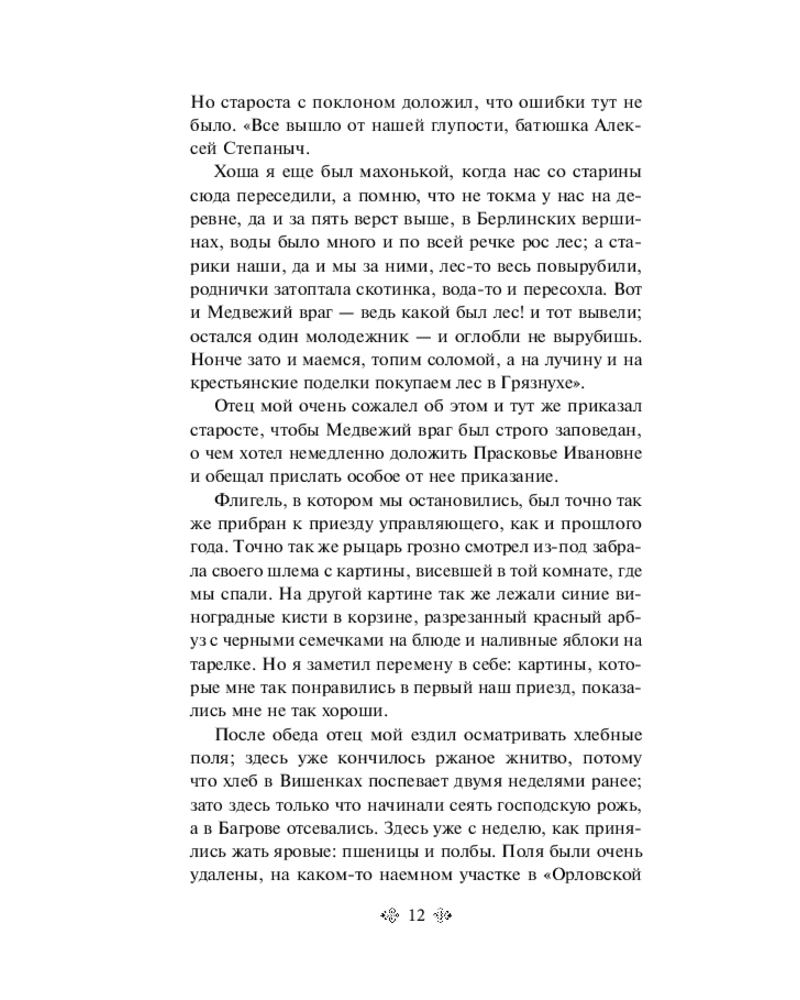 Но староста с поклоном доложил, что ошибки тут не было. «Все вышло от нашей глупости, батюшка Алексей Степаныч.

Хоша я еще был махонькой, когда нас со старины сюда переседили, а помню, что не токма у нас на деревне, да и за пять верст выше, в Берлинских вершинах, воды было много и по всей речке рос лес; а старики наши, да и мы за ними, лес-то весь повырубили, роднички затоптала скотинка, вода-то и пересохла. Вот и Медвежий враг — ведь какой был лес! и тот вывели; остался один молодежник — и оглобли не вырубишь. Нонче зато и маемся, топим соломой, а на лучину и на крестьянские поделки покупаем лес в Грязнухе».

Отец мой очень сожалел об этом и тут же приказал старосте, чтобы Медвежий враг был строго заповедан, о чем хотел немедленно доложить Прасковье Ивановне и обещал прислать особое от нее приказание.

Флигель, в котором мы остановились, был точно так же прибран к приезду управляющего, как и прошлого года. Точно так же рыцарь грозно смотрел из-под забрала своего шлема с картины, висевшей в той комнате, где мы спали. На другой картине так же лежали синие виноградные кисти в корзине, разрезанный красный арбуз с черными семечками на блюде и наливные яблоки на тарелке. Но я заметил перемену в себе: картины, которые мне так понравились в первый наш приезд, показались мне не так хороши.

После обеда отец мой ездил осматривать хлебные поля; здесь уже кончилось ржаное жнитво, потому что хлеб в Вишенках поспевает двумя неделями ранее; зато здесь только что начинали сеять господскую рожь, а в Багрове отсевались. Здесь уже с неделю, как принялись жать яровые: пшеницы и полбы. Поля были очень удалены, на каком-то наемном участке в «Орловской

12